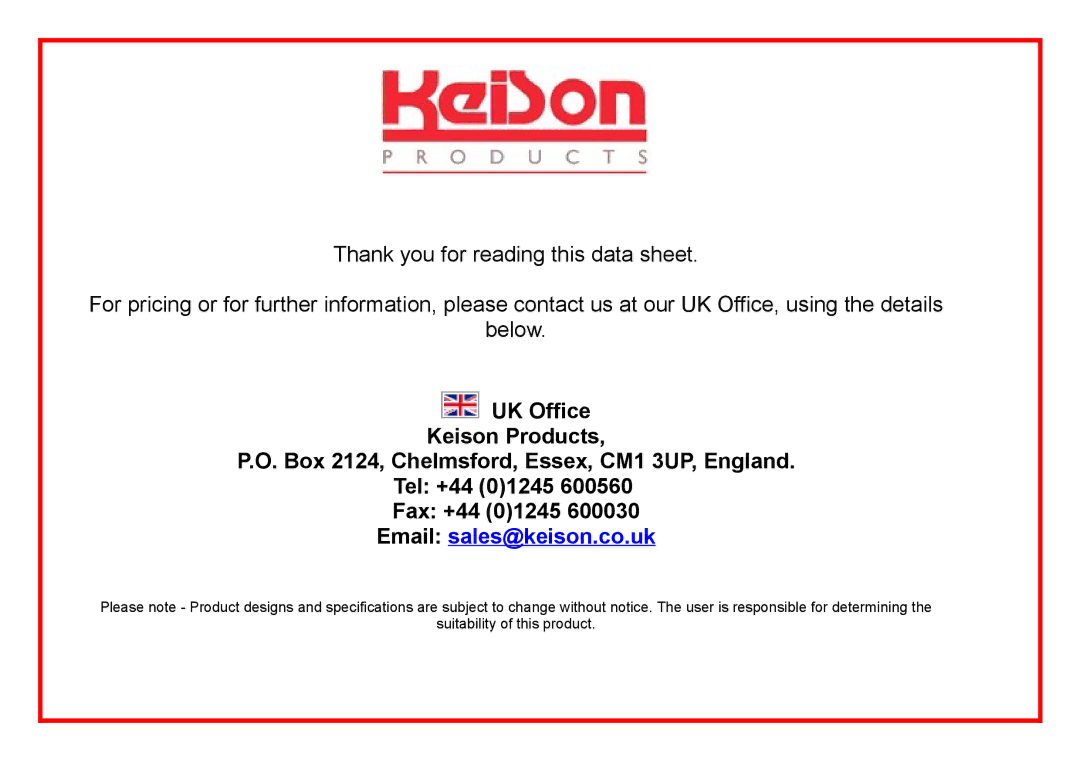 Keison
PRODUCTS

Thank you for reading this data sheet.

For pricing or for further information, please contact us at our UK Office, using the details below.

UK Office
Keison Products,
P.O. Box 2124, Chelmsford, Essex, CM1 3UP, England.
Tel: +44 (0)1245 600560
Fax: +44 (0)1245 600030
Email: sales@keison.co.uk

Please note - Product designs and specifications are subject to change without notice. The user is responsible for determining the suitability of this product.